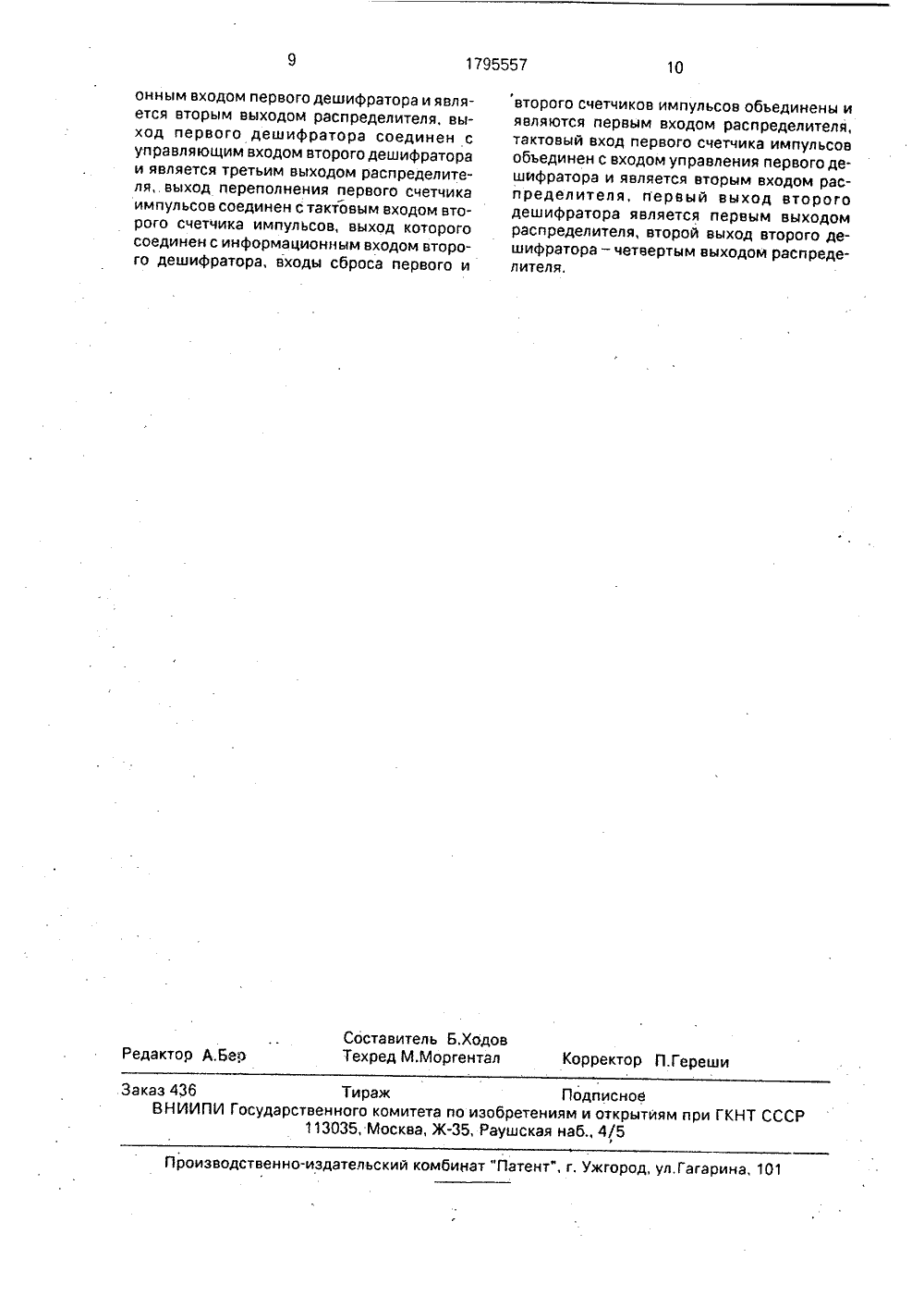 9 1795557 10

онным входом первого дешифратора и является вторым выходом распределителя, выход первого дешифратора соединен с управляющим входом второго дешифратора и является третьим выходом распределителя, выход переполнения первого счетчика импульсов соединен с тактовым входом второго счетчика импульсов, выход которого соединен с информационным входом второго дешифратора, входы сброса первого и

второго счетчиков импульсов объединены и являются первым входом распределителя, тактовый вход первого счетчика импульсов объединен с входом управления первого дешифратора и является вторым входом распределителя, первый выход второго дешифратора является первым выходом распределителя, второй выход второго дешифратора – четвертым выходом распределителя.

Редактор А.Бер
Составитель Б.Ходов
Техред М.Моргентал
Корректор П.Гереши

Заказ 436 Тираж Подписное
ВНИИПИ Государственного комитета по изобретениям и открытиям при ГКНТ СССР
113035, Москва, Ж-35, Раушская наб., 4/5

Производственно-издательский комбинат "Патент", г. Ужгород, ул.Гагарина, 101